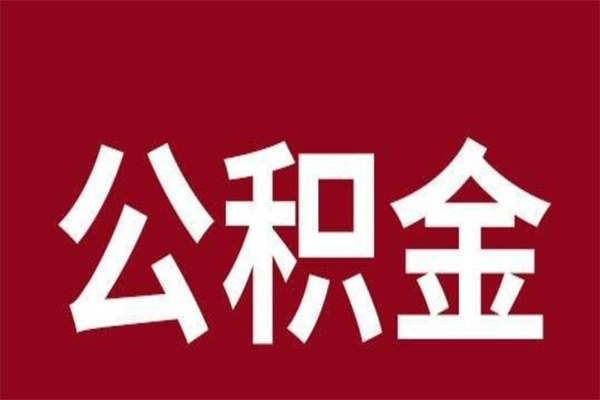 公积金